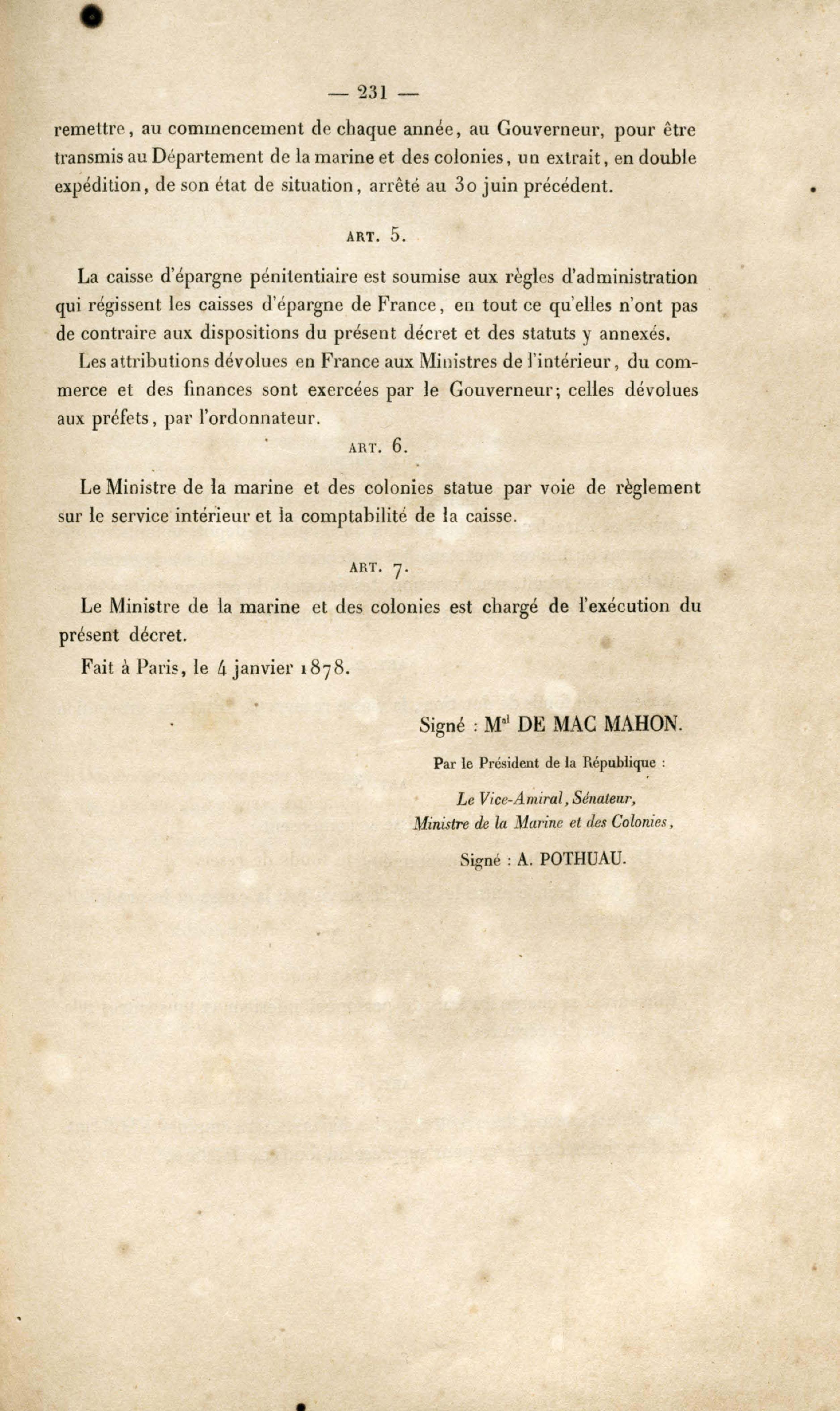 — 231 —

remettre, au commencement de chaque année, au Gouverneur, pour être transmis au Département de la marine et des colonies, un extrait, en double expédition, de son état de situation, arrêté au 30 juin précédent.

ART. 5.

La caisse d'épargne pénitentiaire est soumise aux règles d'administration qui régissent les caisses d'épargne de France, en tout ce qu'elles n'ont pas de contraire aux dispositions du présent décret et des statuts y annexés.

Les attributions dévolues en France aux Ministres de l'intérieur, du commerce et des finances sont exercées par le Gouverneur; celles dévolues aux préfets, par l'ordonnateur.

ART. 6.

Le Ministre de la marine et des colonies statue par voie de règlement sur le service intérieur et la comptabilité de la caisse.

ART. 7.

Le Ministre de la marine et des colonies est chargé de l'exécution du présent décret.

Fait à Paris, le 4 janvier 1878.

Signé : M$^{al}$ DE MAC MAHON.

Par le Président de la République :

Le Vice-Amiral, Sénateur,
Ministre de la Marine et des Colonies,

Signé : A. POTHUAU.